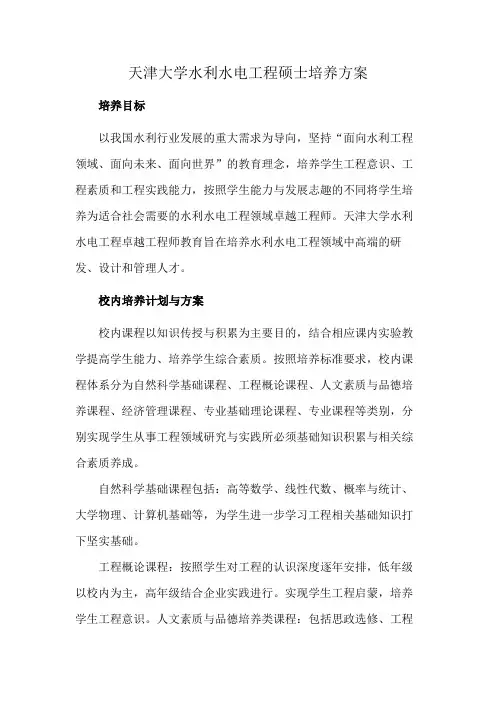 天津大学水利水电工程硕士培养方案

培养目标

以我国水利行业发展的重大需求为导向，坚持“面向水利工程领域、面向未来、面向世界”的教育理念，培养学生工程意识、工程素质和工程实践能力，按照学生能力与发展志趣的不同将学生培养为适合社会需要的水利水电工程领域卓越工程师。天津大学水利水电工程卓越工程师教育旨在培养水利水电工程领域中高端的研发、设计和管理人才。

校内培养计划与方案

校内课程以知识传授与积累为主要目的，结合相应课内实验教学提高学生能力、培养学生综合素质。按照培养标准要求，校内课程体系分为自然科学基础课程、工程概论课程、人文素质与品德培养课程、经济管理课程、专业基础理论课程、专业课程等类别，分别实现学生从事工程领域研究与实践所必须基础知识积累与相关综合素质养成。

自然科学基础课程包括：高等数学、线性代数、概率与统计、大学物理、计算机基础等，为学生进一步学习工程相关基础知识打下坚实基础。

工程概论课程：按照学生对工程的认识深度逐年安排，低年级以校内为主，高年级结合企业实践进行。实现学生工程启蒙，培养学生工程意识。人文素质与品德培养类课程：包括思政选修、工程